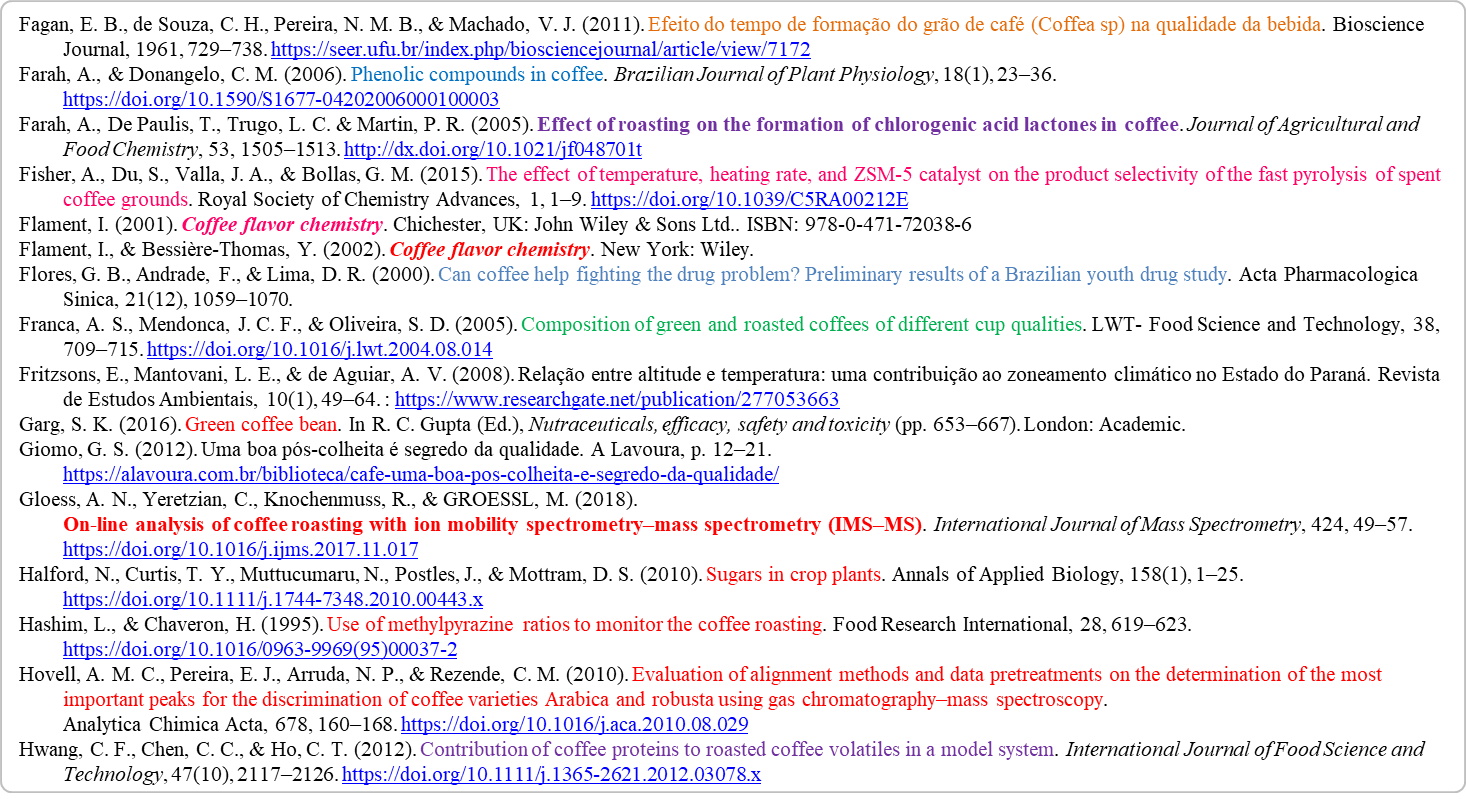 Fagan, E. B., de Souza, C. H., Pereira, N. M. B., & Machado, V. J. (2011). Efeito do tempo de formação do grão de café (Coffea sp) na qualidade da bebida. Bioscience Journal, 1961, 729–738. https://seer.ufu.br/index.php/biosciencejournal/article/view/7172

Farah, A., & Donangelo, C. M. (2006). Phenolic compounds in coffee. Brazilian Journal of Plant Physiology, 18(1), 23–36. https://doi.org/10.1590/S1677-04202006000100003

Farah, A., De Paulis, T., Trugo, L. C. & Martin, P. R. (2005). Effect of roasting on the formation of chlorogenic acid lactones in coffee. Journal of Agricultural and Food Chemistry, 53, 1505–1513. http://dx.doi.org/10.1021/jf048701t

Fisher, A., Du, S., Valla, J. A., & Bollas, G. M. (2015). The effect of temperature, heating rate, and ZSM-5 catalyst on the product selectivity of the fast pyrolysis of spent coffee grounds. Royal Society of Chemistry Advances, 1, 1–9. https://doi.org/10.1039/C5RA00212E

Flament, I. (2001). Coffee flavor chemistry. Chichester, UK: John Wiley & Sons Ltd.. ISBN: 978-0-471-72038-6

Flament, I., & Bessière-Thomas, Y. (2002). Coffee flavor chemistry. New York: Wiley.

Flores, G. B., Andrade, F., & Lima, D. R. (2000). Can coffee help fighting the drug problem? Preliminary results of a Brazilian youth drug study. Acta Pharmacologica Sinica, 21(12), 1059–1070.

Franca, A. S., Mendonca, J. C. F., & Oliveira, S. D. (2005). Composition of green and roasted coffees of different cup qualities. LWT- Food Science and Technology, 38, 709–715. https://doi.org/10.1016/j.lwt.2004.08.014

Fritzsons, E., Mantovani, L. E., & de Aguiar, A. V. (2008). Relação entre altitude e temperatura: uma contribuição ao zoneamento climático no Estado do Paraná. Revista de Estudos Ambientais, 10(1), 49–64. : https://www.researchgate.net/publication/277053663

Garg, S. K. (2016). Green coffee bean. In R. C. Gupta (Ed.), Nutraceuticals, efficacy, safety and toxicity (pp. 653–667). London: Academic.

Giomo, G. S. (2012). Uma boa pós-colheita é segredo da qualidade. A Lavoura, p. 12–21. https://alavoura.com.br/biblioteca/cafe-uma-boa-pos-colheita-e-segredo-da-qualidade/

Gloess, A. N., Yeretzian, C., Knochenmuss, R., & GROESSL, M. (2018). On-line analysis of coffee roasting with ion mobility spectrometry–mass spectrometry (IMS–MS). International Journal of Mass Spectrometry, 424, 49–57. https://doi.org/10.1016/j.ijms.2017.11.017

Halford, N., Curtis, T. Y., Muttucumaru, N., Postles, J., & Mottram, D. S. (2010). Sugars in crop plants. Annals of Applied Biology, 158(1), 1–25. https://doi.org/10.1111/j.1744-7348.2010.00443.x

Hashim, L., & Chaveron, H. (1995). Use of methylpyrazine ratios to monitor the coffee roasting. Food Research International, 28, 619–623. https://doi.org/10.1016/0963-9969(95)00037-2

Hovell, A. M. C., Pereira, E. J., Arruda, N. P., & Rezende, C. M. (2010). Evaluation of alignment methods and data pretreatments on the determination of the most important peaks for the discrimination of coffee varieties Arabica and robusta using gas chromatography–mass spectroscopy. Analytica Chimica Acta, 678, 160–168. https://doi.org/10.1016/j.aca.2010.08.029

Hwang, C. F., Chen, C. C., & Ho, C. T. (2012). Contribution of coffee proteins to roasted coffee volatiles in a model system. International Journal of Food Science and Technology, 47(10), 2117–2126. https://doi.org/10.1111/j.1365-2621.2012.03078.x